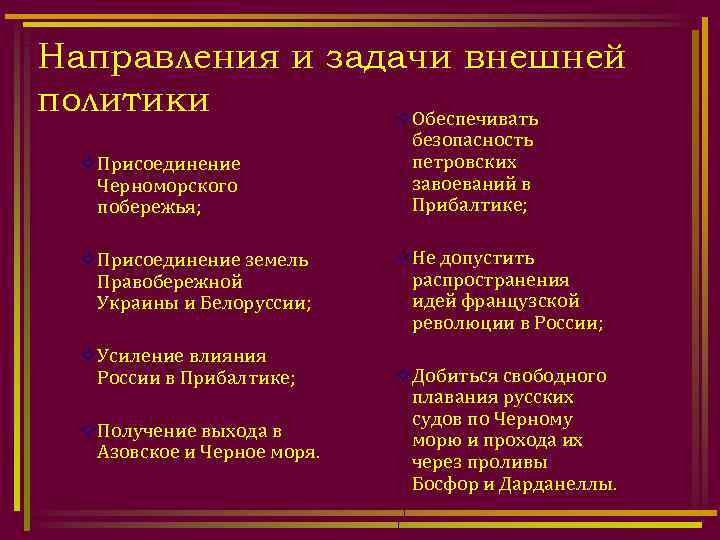 Направления и задачи внешней политики

Присоединение Черноморского побережья;

Присоединение земель Правобережной Украины и Белоруссии;

Усиление влияния России в Прибалтике;

Получение выхода в Азовское и Черное моря.

Обеспечивать безопасность петровских завоеваний в Прибалтике;

Не допустить распространения идей французской революции в России;

Добиться свободного плавания русских судов по Черному морю и прохода их через проливы Босфор и Дарданеллы.